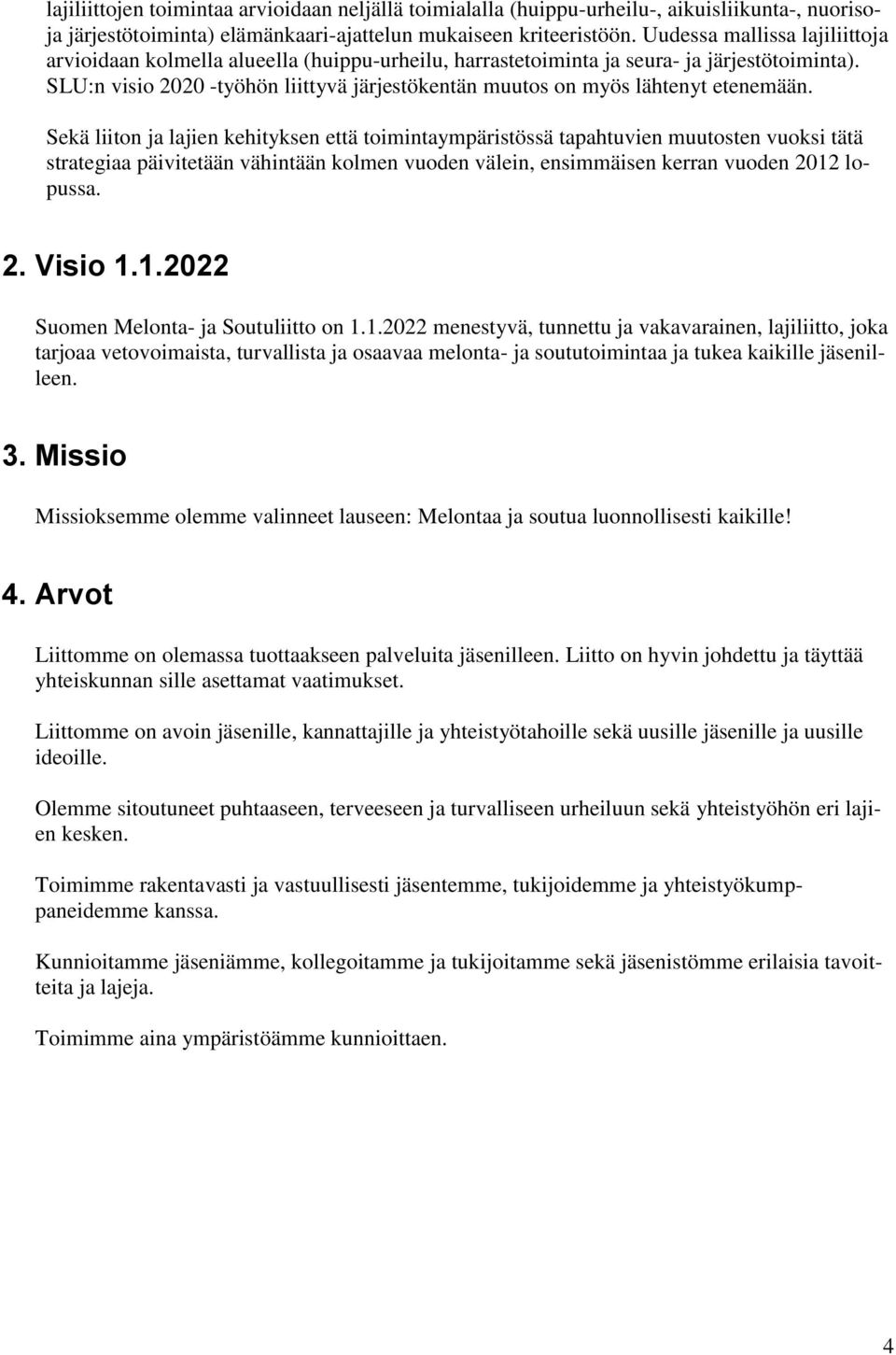 lajiliittojen toimintaa arvioidaan neljällä toimialalla (huippu-urheilu-, aikuisliikunta-, nuoriso- ja järjestötoiminta) elämänkaari-ajattelun mukaiseen kriteeristöön. Uudessa mallissa lajiliittoja arvioidaan kolmella alueella (huippu-urheilu, harrastetoiminta ja seura- ja järjestötoiminta). SLU:n visio 2020 -työhön liittyvä järjestökentän muutos on myös lähtenyt etenemään.

Sekä liiton ja lajien kehityksen että toimintaympäristössä tapahtuvien muutosten vuoksi tätä strategiaa päivitetään vähintään kolmen vuoden välein, ensimmäisen kerran vuoden 2012 lopussa.

2. Visio 1.1.2022

Suomen Melonta- ja Soutuliitto on 1.1.2022 menestyvä, tunnettu ja vakavarainen, lajiliitto, joka tarjoaa vetovoimaista, turvallista ja osaavaa melonta- ja soututoimintaa ja tukea kaikille jäsenilleen.

3. Missio

Missioksemme olemme valinneet lauseen: Melontaa ja soutua luonnollisesti kaikille!

4. Arvot

Liittomme on olemassa tuottaakseen palveluita jäsenilleen. Liitto on hyvin johdettu ja täyttää yhteiskunnan sille asettamat vaatimukset.

Liittomme on avoin jäsenille, kannattajille ja yhteistyötahoille sekä uusille jäsenille ja uusille ideoille.

Olemme sitoutuneet puhtaaseen, terveeseen ja turvalliseen urheiluun sekä yhteistyöhön eri lajien kesken.

Toimimme rakentavasti ja vastuullisesti jäsentemme, tukijoidemme ja yhteistyökumppaneidemme kanssa.

Kunnioitamme jäseniämme, kollegoitamme ja tukijoitamme sekä jäsenistömme erilaisia tavoitteita ja lajeja.

Toimimme aina ympäristöämme kunnioittaen.

4